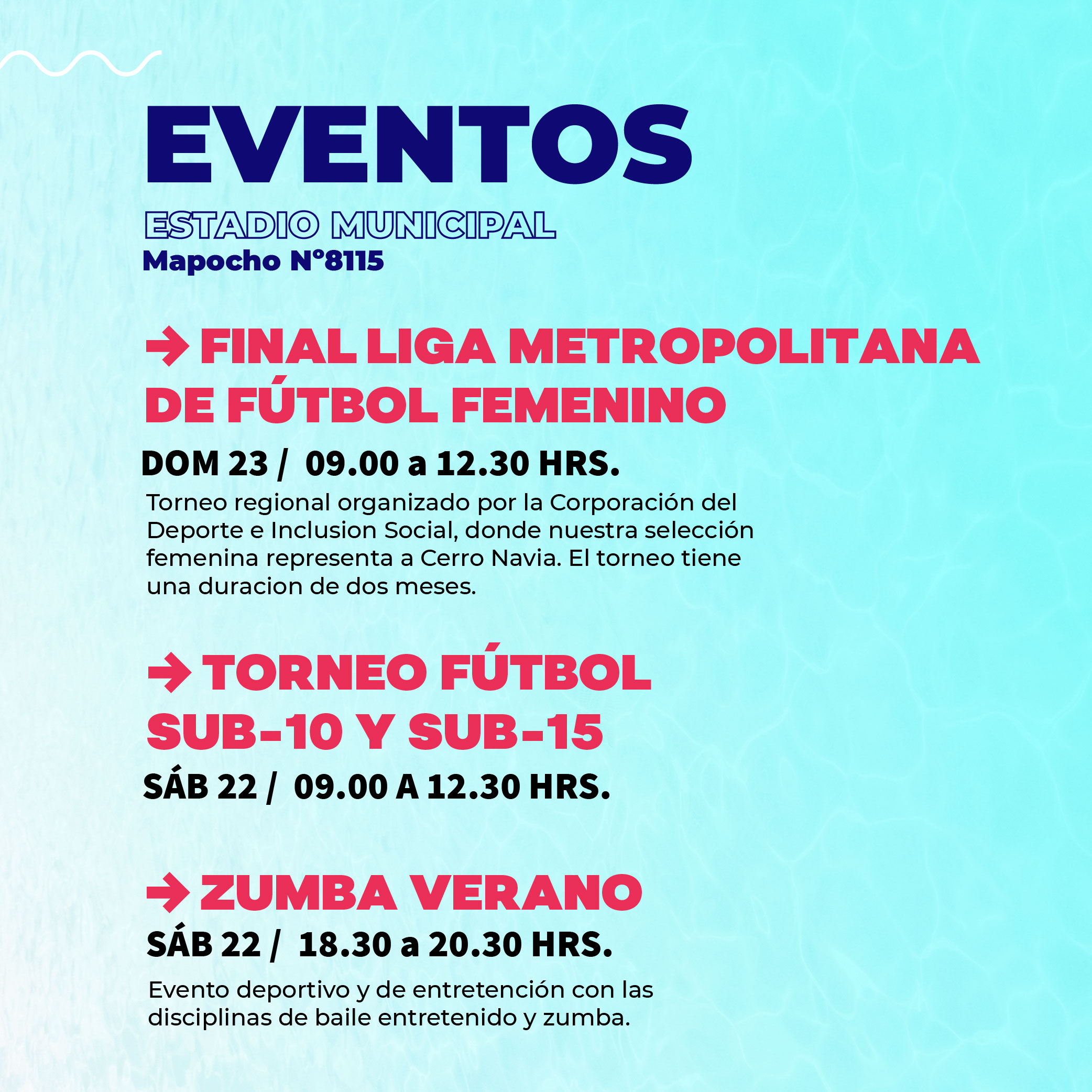 EVENTOS
ESTADIO MUNICIPAL
Mapocho N°8115

→ FINAL LIGA METROPOLITANA DE FÚTBOL FEMENINO
DOM 23 / 09.00 a 12.30 HRS.
Torneo regional organizado por la Corporación del Deporte e Inclusion Social, donde nuestra selección femenina representa a Cerro Navia. El torneo tiene una duracion de dos meses.

→ TORNEO FÚTBOL SUB-10 Y SUB-15
SÁB 22 / 09.00 A 12.30 HRS.

→ ZUMBA VERANO
SÁB 22 / 18.30 a 20.30 HRS.
Evento deportivo y de entretención con las disciplinas de baile entretenido y zumba.